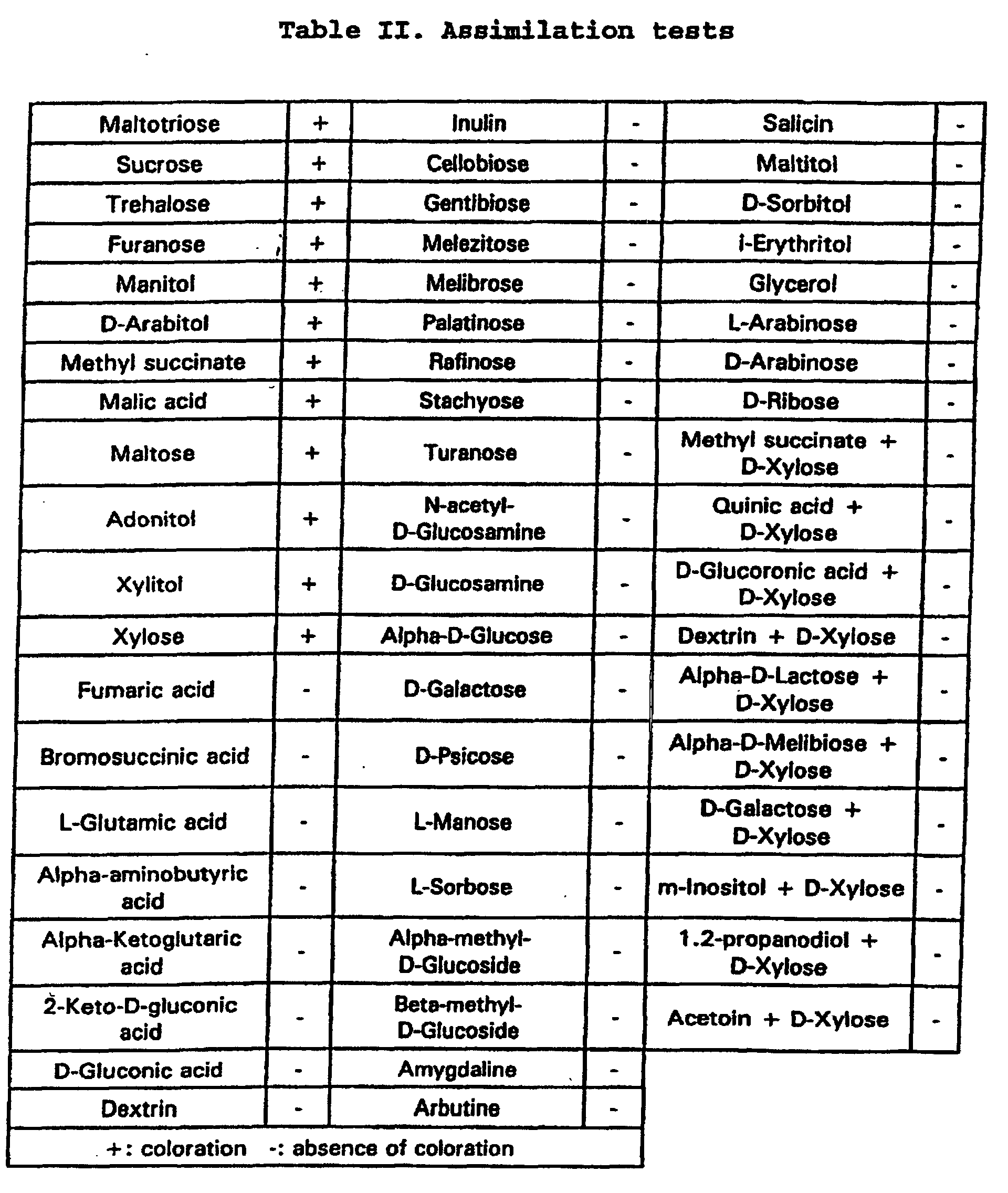 Table II. Assimilation tests

| Maltotriose | + | Inulin | - | Salicin | - |
|---|---|---|---|---|---|
| Sucrose | + | Cellobiose | - | Maltitol | - |
| Trehalose | + | Gentibiose | - | D-Sorbitol | - |
| Furanose | + | Melezitose | - | i-Erythritol | - |
| Manitol | + | Melibrose | - | Glycerol | - |
| D-Arabitol | + | Palatinose | - | L-Arabinose | - |
| Methyl succinate | + | Rafinose | - | D-Arabinose | - |
| Malic acid | + | Stachyose | - | D-Ribose | - |
| Maltose | + | Turanose | - | Methyl succinate + D-Xylose | - |
| Adonitol | + | N-acetyl-D-Glucosamine | - | Quinic acid + D-Xylose | - |
| Xylitol | + | D-Glucosamine | - | D-Glucoronic acid + D-Xylose | - |
| Xylose | + | Alpha-D-Glucose | - | Dextrin + D-Xylose | - |
| Fumaric acid | - | D-Galactose | - | Alpha-D-Lactose + D-Xylose | - |
| Bromosuccinic acid | - | D-Psicose | - | Alpha-D-Melibiose + D-Xylose | - |
| L-Glutamic acid | - | L-Manose | - | D-Galactose + D-Xylose | - |
| Alpha-aminobutyric acid | - | L-Sorbose | - | m-Inositol + D-Xylose | - |
| Alpha-Ketoglutaric acid | - | Alpha-methyl-D-Glucoside | - | 1.2-propanodiol + D-Xylose | - |
| 2-Keto-D-gluconic acid | - | Beta-methyl-D-Glucoside | - | Acetoin + D-Xylose | - |
| D-Gluconic acid | - | Amygdaline | - | | |
| Dextrin | - | Arbutine | - | | |
| +: coloration -: absence of coloration | | | | | |